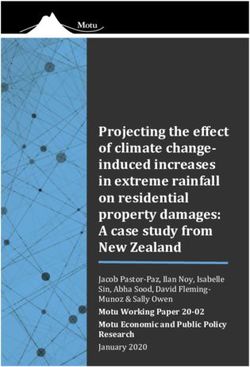 Motu

Projecting the effect of climate change-induced increases in extreme rainfall on residential property damages: A case study from New Zealand

Jacob Pastor-Paz, Ilan Noy, Isabelle Sin, Abha Sood, David Fleming-Munoz & Sally Owen

Motu Working Paper 20-02

Motu Economic and Public Policy Research

January 2020